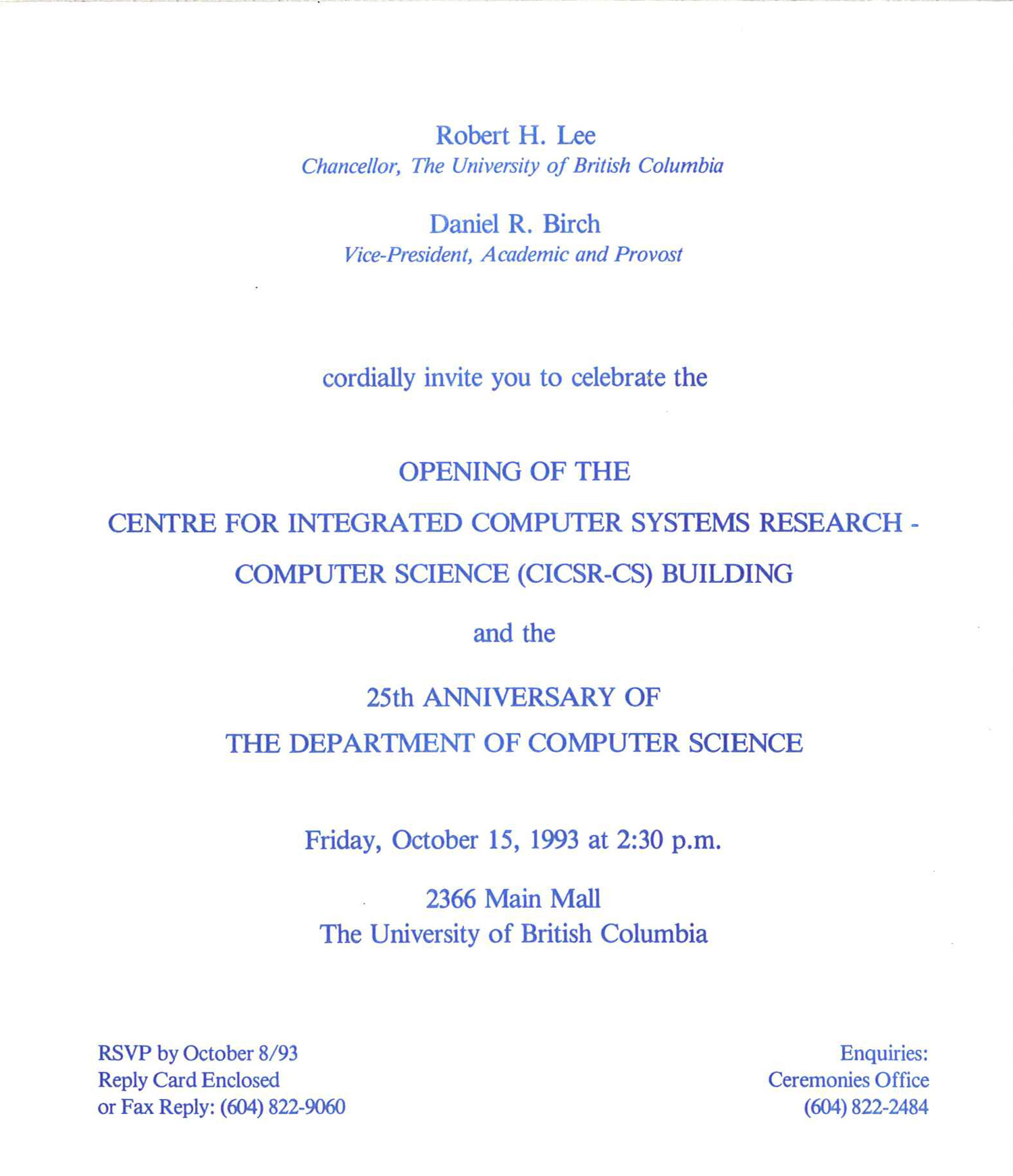 Robert H. Lee
Chancellor, The University of British Columbia

Daniel R. Birch
Vice-President, Academic and Provost

cordially invite you to celebrate the

OPENING OF THE

CENTRE FOR INTEGRATED COMPUTER SYSTEMS RESEARCH -

COMPUTER SCIENCE (CICSR-CS) BUILDING

and the

25th ANNIVERSARY OF

THE DEPARTMENT OF COMPUTER SCIENCE

Friday, October 15, 1993 at 2:30 p.m.

2366 Main Mall
The University of British Columbia

RSVP by October 8/93
Reply Card Enclosed
or Fax Reply: (604) 822-9060

Enquiries:
Ceremonies Office
(604) 822-2484